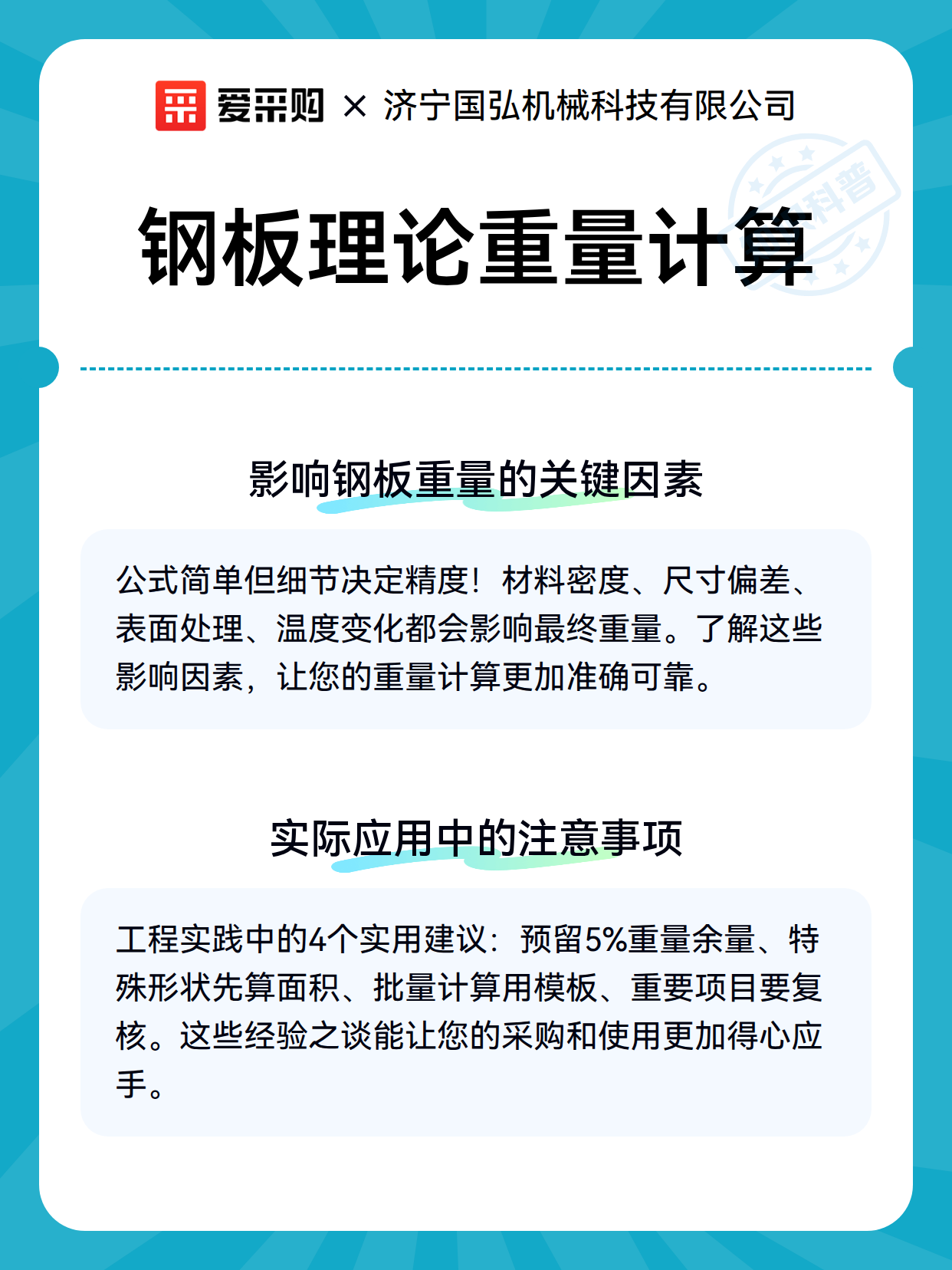 爱采购 × 济宁国弘机械科技有限公司

科普

钢板理论重量计算

影响钢板重量的关键因素

公式简单但细节决定精度！材料密度、尺寸偏差、表面处理、温度变化都会影响最终重量。了解这些影响因素，让您的重量计算更加准确可靠。

实际应用中的注意事项

工程实践中的4个实用建议：预留5%重量余量、特殊形状先算面积、批量计算用模板、重要项目要复核。这些经验之谈能让您的采购和使用更加得心应手。